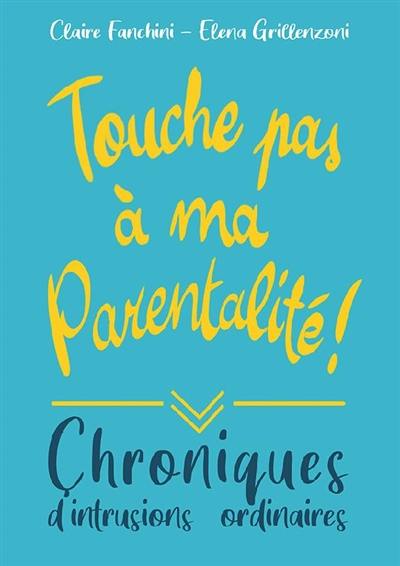 Claire Fanchini – Elena Grillenzoni

Touche pas à ma Parentalité !

Chroniques d'intrusions ordinaires